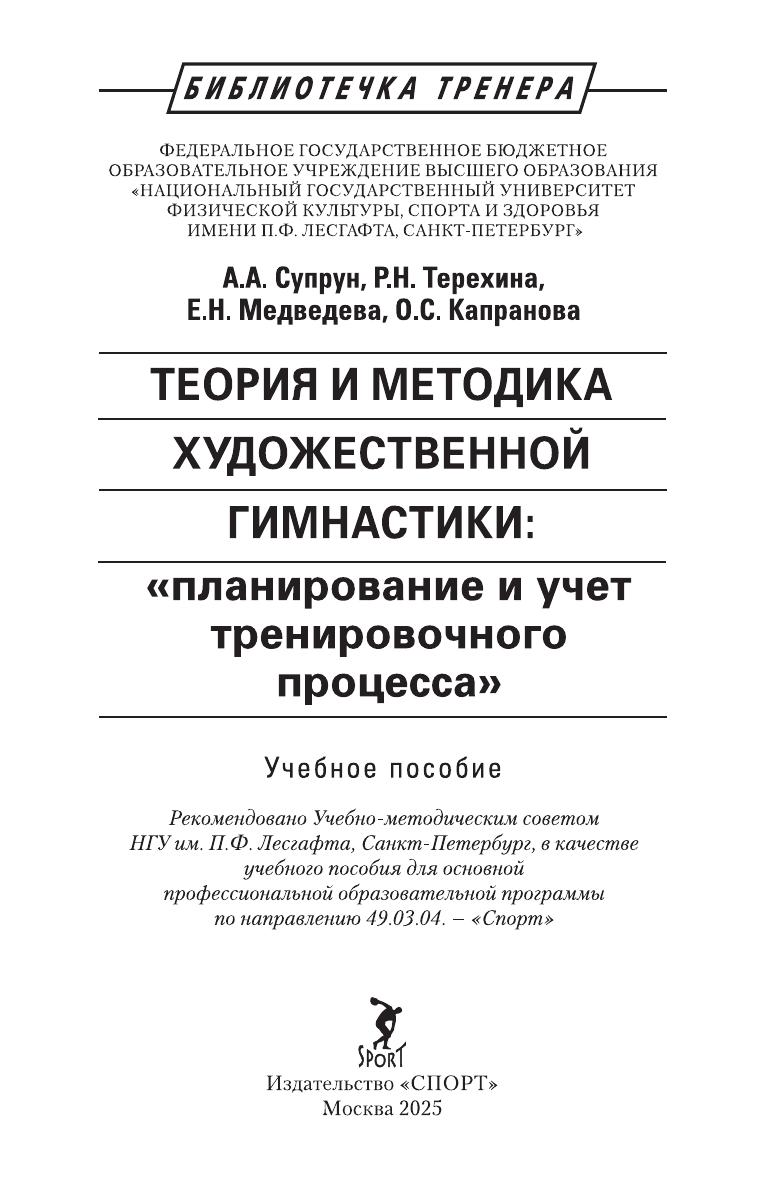 БИБЛИОТЕЧКА ТРЕНЕРА

ФЕДЕРАЛЬНОЕ ГОСУДАРСТВЕННОЕ БЮДЖЕТНОЕ ОБРАЗОВАТЕЛЬНОЕ УЧРЕЖДЕНИЕ ВЫСШЕГО ОБРАЗОВАНИЯ «НАЦИОНАЛЬНЫЙ ГОСУДАРСТВЕННЫЙ УНИВЕРСИТЕТ ФИЗИЧЕСКОЙ КУЛЬТУРЫ, СПОРТА И ЗДОРОВЬЯ ИМЕНИ П.Ф. ЛЕСГАФТА, САНКТ-ПЕТЕРБУРГ»

А.А. Супрун, Р.Н. Терехина, Е.Н. Медведева, О.С. Капранова

ТЕОРИЯ И МЕТОДИКА ХУДОЖЕСТВЕННОЙ ГИМНАСТИКИ: «планирование и учет тренировочного процесса»

Учебное пособие

Рекомендовано Учебно-методическим советом НГУ им. П.Ф. Лесгафта, Санкт-Петербург, в качестве учебного пособия для основной профессиональной образовательной программы по направлению 49.03.04. – «Спорт»

SPORT

Издательство «СПОРТ»
Москва 2025